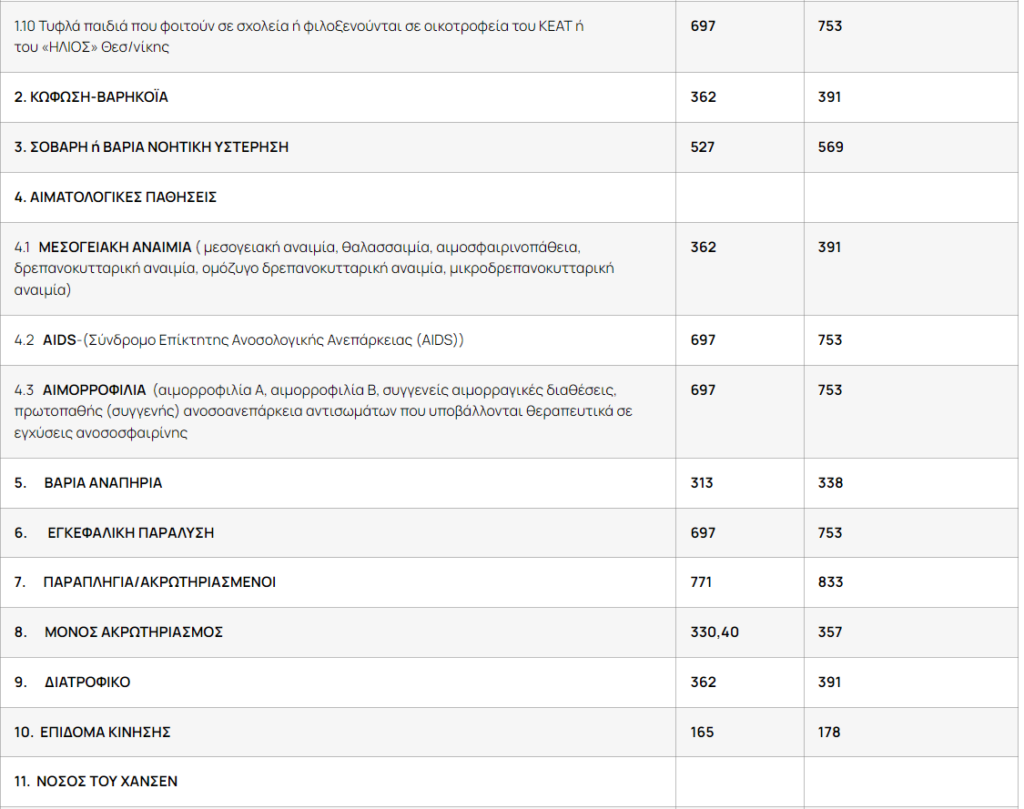 | | | |
|---|---|---|
| 1.10 Τυφλά παιδιά που φοιτούν σε σχολεία ή φιλοξενούνται σε οικοτροφεία του ΚΕΑΤ ή του «ΗΛΙΟΣ» Θεσ/νίκης | 697 | 753 |
| 2. ΚΩΦΩΣΗ-ΒΑΡΗΚΟΪΑ | 362 | 391 |
| 3. ΣΟΒΑΡΗ ή ΒΑΡΙΑ ΝΟΗΤΙΚΗ ΥΣΤΕΡΗΣΗ | 527 | 569 |
| 4. ΑΙΜΑΤΟΛΟΓΙΚΕΣ ΠΑΘΗΣΕΙΣ | | |
| 4.1 ΜΕΣΟΓΕΙΑΚΗ ΑΝΑΙΜΙΑ ( μεσογειακή αναιμία, θαλασσαιμία, αιμοσφαιρινοπάθεια, δρεπανοκυτταρική αναιμία, ομόζυγο δρεπανοκυτταρική αναιμία, μικροδρεπανοκυτταρική αναιμία) | 362 | 391 |
| 4.2 AIDS-(Σύνδρομο Επίκτητης Ανοσολογικής Ανεπάρκειας (AIDS)) | 697 | 753 |
| 4.3 ΑΙΜΟΡΡΟΦΙΛΙΑ (αιμορροφιλία Α, αιμορροφιλία Β, συγγενείς αιμορραγικές διαθέσεις, πρωτοπαθής (συγγενής) ανοσοανεπάρκεια αντισωμάτων που υποβάλλονται θεραπευτικά σε εγχύσεις ανοσοσφαιρίνης | 697 | 753 |
| 5. ΒΑΡΙΑ ΑΝΑΠΗΡΙΑ | 313 | 338 |
| 6. ΕΓΚΕΦΑΛΙΚΗ ΠΑΡΑΛΥΣΗ | 697 | 753 |
| 7. ΠΑΡΑΠΛΗΓΙΑ/ΑΚΡΩΤΗΡΙΑΣΜΕΝΟΙ | 771 | 833 |
| 8. ΜΟΝΟΣ ΑΚΡΩΤΗΡΙΑΣΜΟΣ | 330,40 | 357 |
| 9. ΔΙΑΤΡΟΦΙΚΟ | 362 | 391 |
| 10. ΕΠΙΔΟΜΑ ΚΙΝΗΣΗΣ | 165 | 178 |
| 11. ΝΟΣΟΣ ΤΟΥ ΧΑΝΣΕΝ | | |